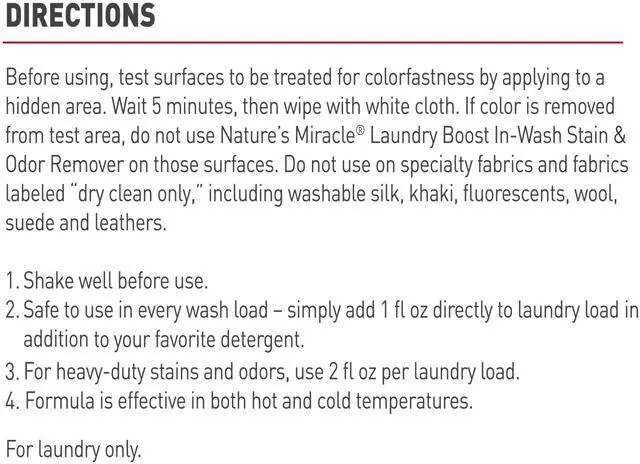 DIRECTIONS

Before using, test surfaces to be treated for colorfastness by applying to a hidden area. Wait 5 minutes, then wipe with white cloth. If color is removed from test area, do not use Nature's Miracle® Laundry Boost In-Wash Stain & Odor Remover on those surfaces. Do not use on specialty fabrics and fabrics labeled "dry clean only," including washable silk, khaki, fluorescents, wool, suede and leathers.

1. Shake well before use.
2. Safe to use in every wash load – simply add 1 fl oz directly to laundry load in addition to your favorite detergent.
3. For heavy-duty stains and odors, use 2 fl oz per laundry load.
4. Formula is effective in both hot and cold temperatures.

For laundry only.